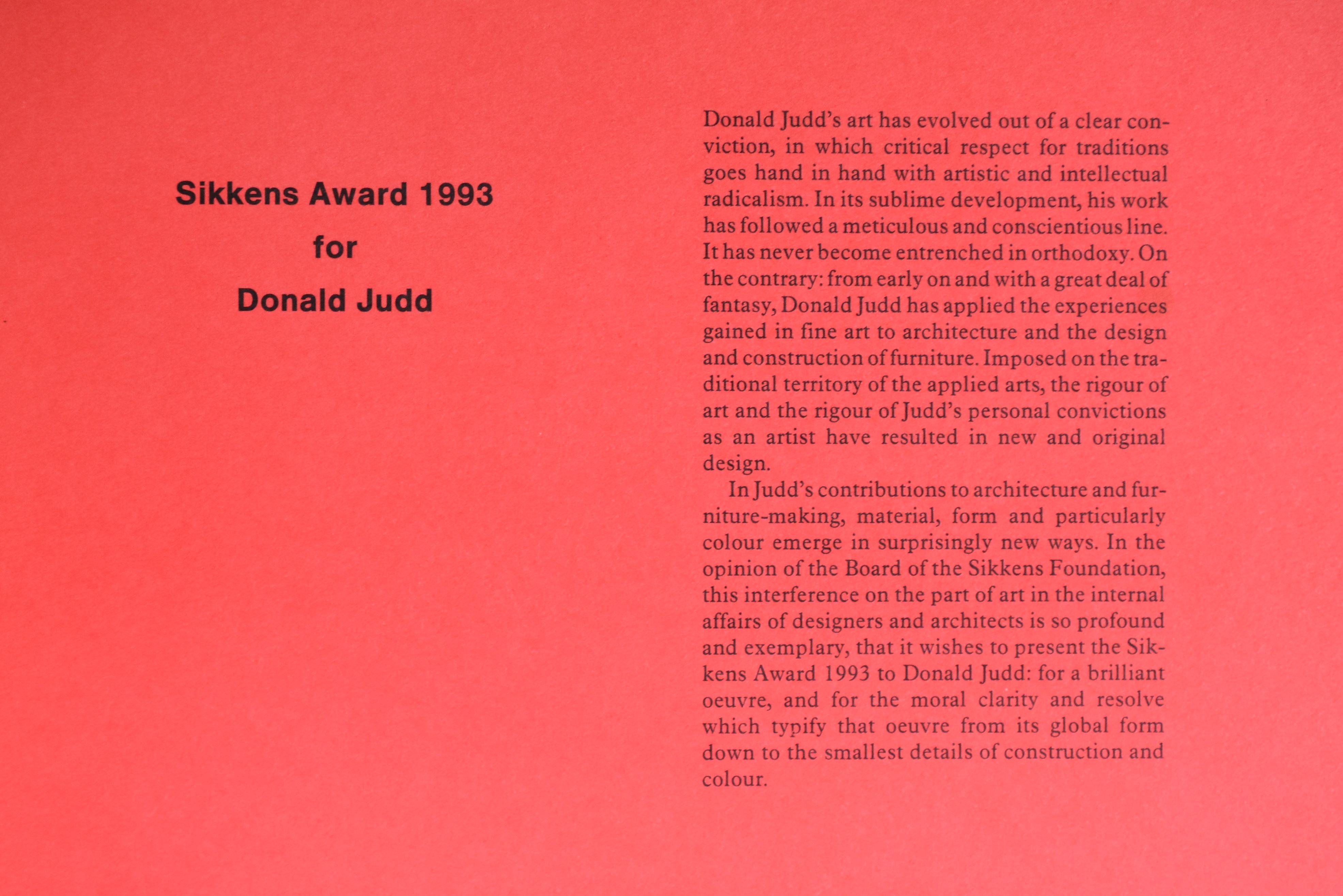 Sikkens Award 1993
for
Donald Judd

Donald Judd's art has evolved out of a clear conviction, in which critical respect for traditions goes hand in hand with artistic and intellectual radicalism. In its sublime development, his work has followed a meticulous and conscientious line. It has never become entrenched in orthodoxy. On the contrary: from early on and with a great deal of fantasy, Donald Judd has applied the experiences gained in fine art to architecture and the design and construction of furniture. Imposed on the traditional territory of the applied arts, the rigour of art and the rigour of Judd's personal convictions as an artist have resulted in new and original design.

In Judd's contributions to architecture and furniture-making, material, form and particularly colour emerge in surprisingly new ways. In the opinion of the Board of the Sikkens Foundation, this interference on the part of art in the internal affairs of designers and architects is so profound and exemplary, that it wishes to present the Sikkens Award 1993 to Donald Judd: for a brilliant oeuvre, and for the moral clarity and resolve which typify that oeuvre from its global form down to the smallest details of construction and colour.